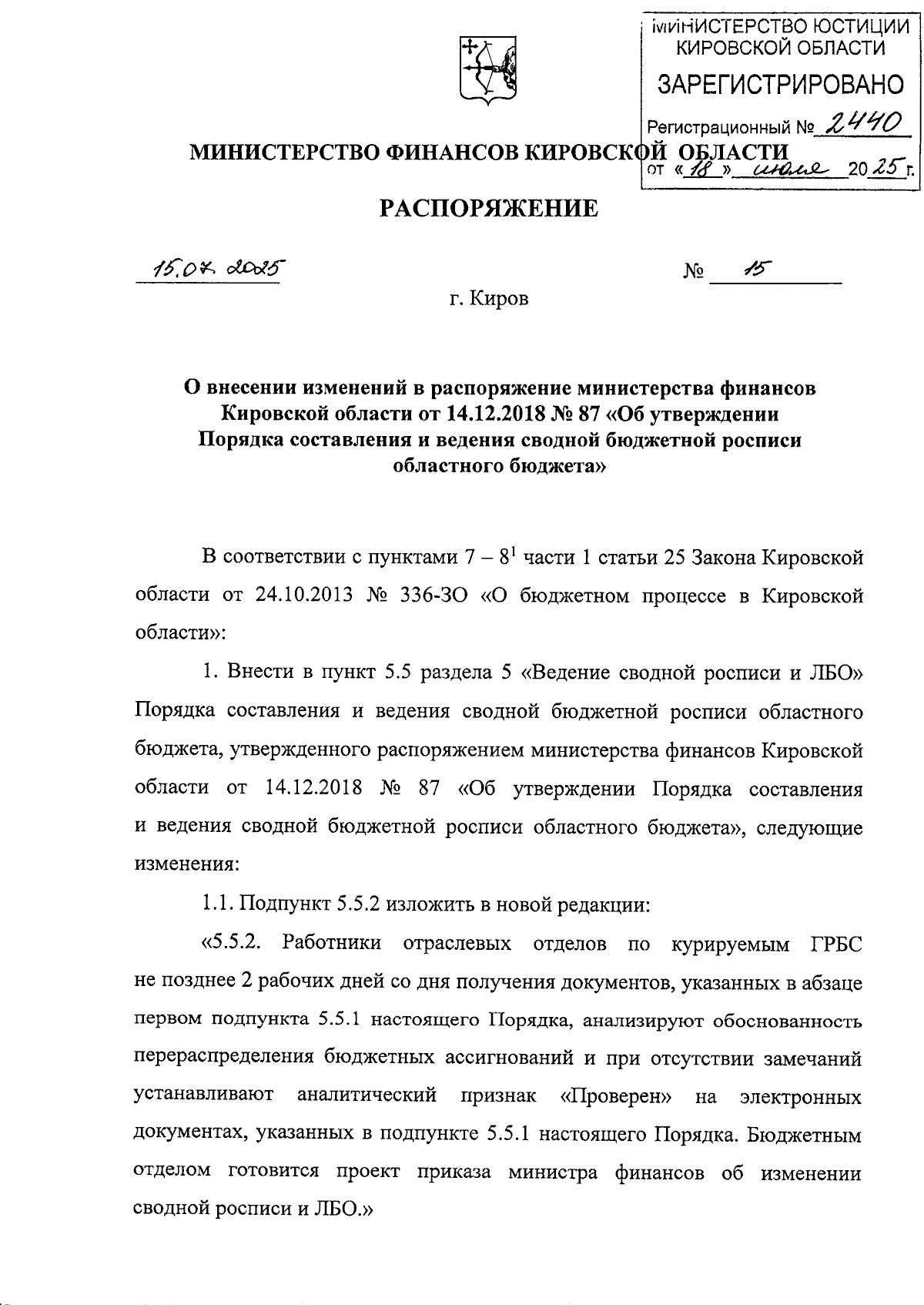 МИНИСТЕРСТВО ЮСТИЦИИ КИРОВСКОЙ ОБЛАСТИ
ЗАРЕГИСТРИРОВАНО
Регистрационный № 2440
от «18» июля 2025 г.

МИНИСТЕРСТВО ФИНАНСОВ КИРОВСКОЙ ОБЛАСТИ

РАСПОРЯЖЕНИЕ

15.07.2025 № 15

г. Киров

О внесении изменений в распоряжение министерства финансов Кировской области от 14.12.2018 № 87 «Об утверждении Порядка составления и ведения сводной бюджетной росписи областного бюджета»

В соответствии с пунктами 7 – $8^1$ части 1 статьи 25 Закона Кировской области от 24.10.2013 № 336-ЗО «О бюджетном процессе в Кировской области»:

1. Внести в пункт 5.5 раздела 5 «Ведение сводной росписи и ЛБО» Порядка составления и ведения сводной бюджетной росписи областного бюджета, утвержденного распоряжением министерства финансов Кировской области от 14.12.2018 № 87 «Об утверждении Порядка составления и ведения сводной бюджетной росписи областного бюджета», следующие изменения:

1.1. Подпункт 5.5.2 изложить в новой редакции:

«5.5.2. Работники отраслевых отделов по курируемым ГРБС не позднее 2 рабочих дней со дня получения документов, указанных в абзаце первом подпункта 5.5.1 настоящего Порядка, анализируют обоснованность перераспределения бюджетных ассигнований и при отсутствии замечаний устанавливают аналитический признак «Проверен» на электронных документах, указанных в подпункте 5.5.1 настоящего Порядка. Бюджетным отделом готовится проект приказа министра финансов об изменении сводной росписи и ЛБО.»